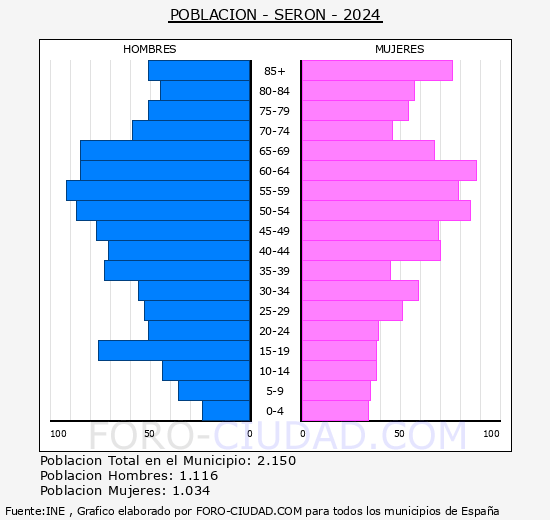 POBLACION - SERON - 2024

HOMBRES

MUJERES

85+
80-84
75-79
70-74
65-69
60-64
55-59
50-54
45-49
40-44
35-39
30-34
25-29
20-24
15-19
10-14
5-9
0-4

100 50 0 0 50 100

FORO-CIUDAD.COM

Poblacion Total en el Municipio: 2.150
Poblacion Hombres: 1.116
Poblacion Mujeres: 1.034

Fuente:INE , Grafico elaborado por FORO-CIUDAD.COM para todos los municipios de España